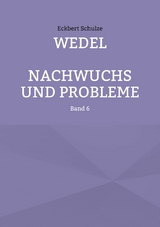 Eckbert Schulze

WEDEL

NACHWUCHS UND PROBLEME

Band 6